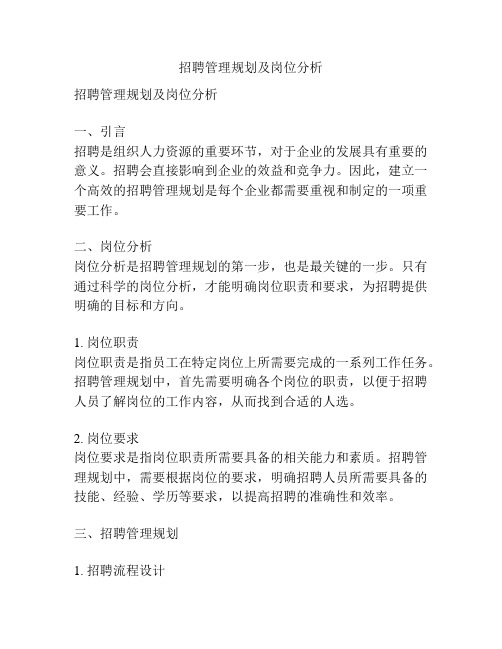 招聘管理规划及岗位分析

招聘管理规划及岗位分析

一、引言
招聘是组织人力资源的重要环节，对于企业的发展具有重要的意义。招聘会直接影响到企业的效益和竞争力。因此，建立一个高效的招聘管理规划是每个企业都需要重视和制定的一项重要工作。

二、岗位分析
岗位分析是招聘管理规划的第一步，也是最关键的一步。只有通过科学的岗位分析，才能明确岗位职责和要求，为招聘提供明确的目标和方向。

1. 岗位职责
岗位职责是指员工在特定岗位上所需要完成的一系列工作任务。招聘管理规划中，首先需要明确各个岗位的职责，以便于招聘人员了解岗位的工作内容，从而找到合适的人选。

2. 岗位要求
岗位要求是指岗位职责所需要具备的相关能力和素质。招聘管理规划中，需要根据岗位的要求，明确招聘人员所需要具备的技能、经验、学历等要求，以提高招聘的准确性和效率。

三、招聘管理规划

1. 招聘流程设计